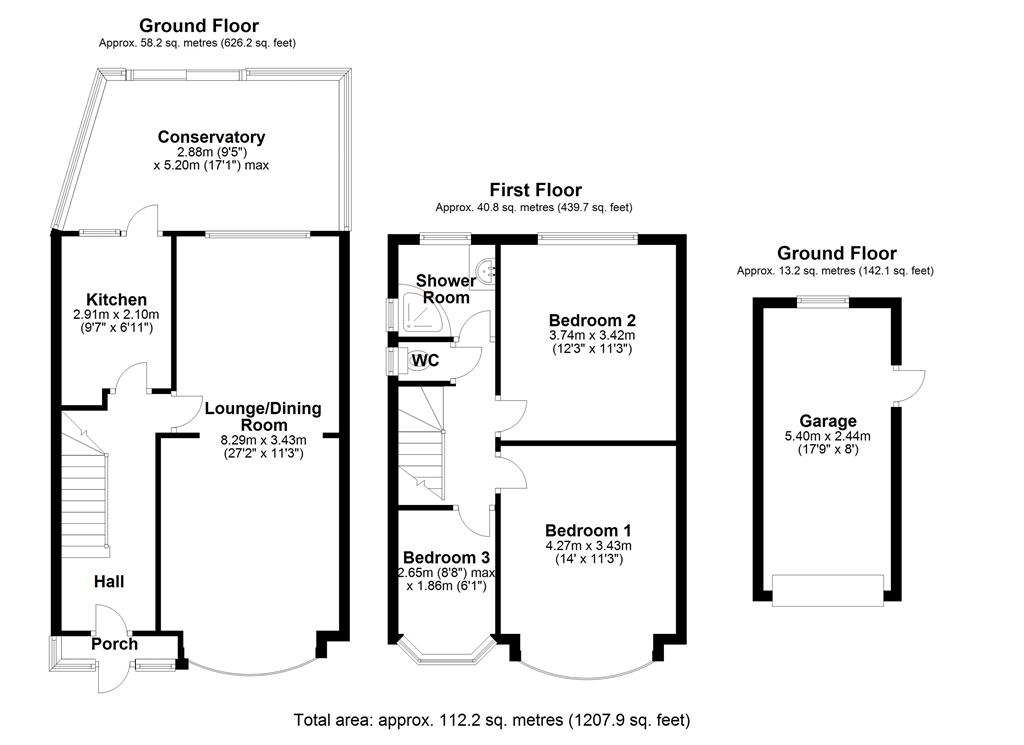 Ground Floor
Approx. 58.2 sq. metres (626.2 sq. feet)

Conservatory
2.88m (9'5")
x 5.20m (17'1") max

Kitchen
2.91m x 2.10m
(9'7" x 6'11")

Lounge/Dining Room
8.29m x 3.43m
(27'2" x 11'3")

Hall

Porch

First Floor
Approx. 40.8 sq. metres (439.7 sq. feet)

Shower Room

WC

Bedroom 2
3.74m x 3.42m
(12'3" x 11'3")

Bedroom 1
4.27m x 3.43m
(14' x 11'3")

Bedroom 3
2.65m (8'8") max
x 1.86m (6'1")

Ground Floor
Approx. 13.2 sq. metres (142.1 sq. feet)

Garage
5.40m x 2.44m
(17'9" x 8')

Total area: approx. 112.2 sq. metres (1207.9 sq. feet)